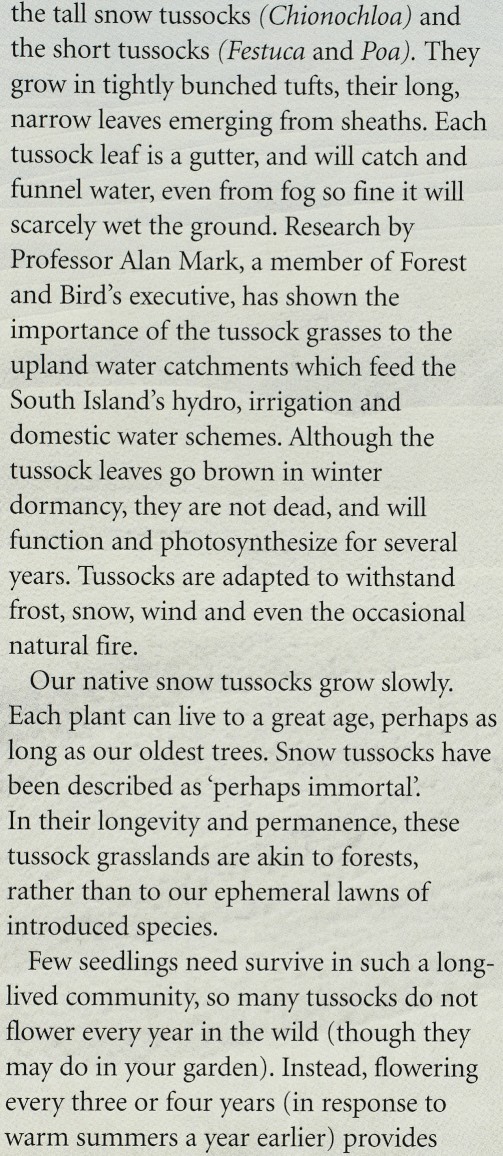 the tall snow tussocks (Chionochloa) and the short tussocks (Festuca and Poa). They grow in tightly bunched tufts, their long, narrow leaves emerging from sheaths. Each tussock leaf is a gutter, and will catch and funnel water, even from fog so fine it will scarcely wet the ground. Research by Professor Alan Mark, a member of Forest and Bird's executive, has shown the importance of the tussock grasses to the upland water catchments which feed the South Island's hydro, irrigation and domestic water schemes. Although the tussock leaves go brown in winter dormancy, they are not dead, and will function and photosynthesize for several years. Tussocks are adapted to withstand frost, snow, wind and even the occasional natural fire.

Our native snow tussocks grow slowly. Each plant can live to a great age, perhaps as long as our oldest trees. Snow tussocks have been described as 'perhaps immortal'. In their longevity and permanence, these tussock grasslands are akin to forests, rather than to our ephemeral lawns of introduced species.

Few seedlings need survive in such a long-lived community, so many tussocks do not flower every year in the wild (though they may do in your garden). Instead, flowering every three or four years (in response to warm summers a year earlier) provides